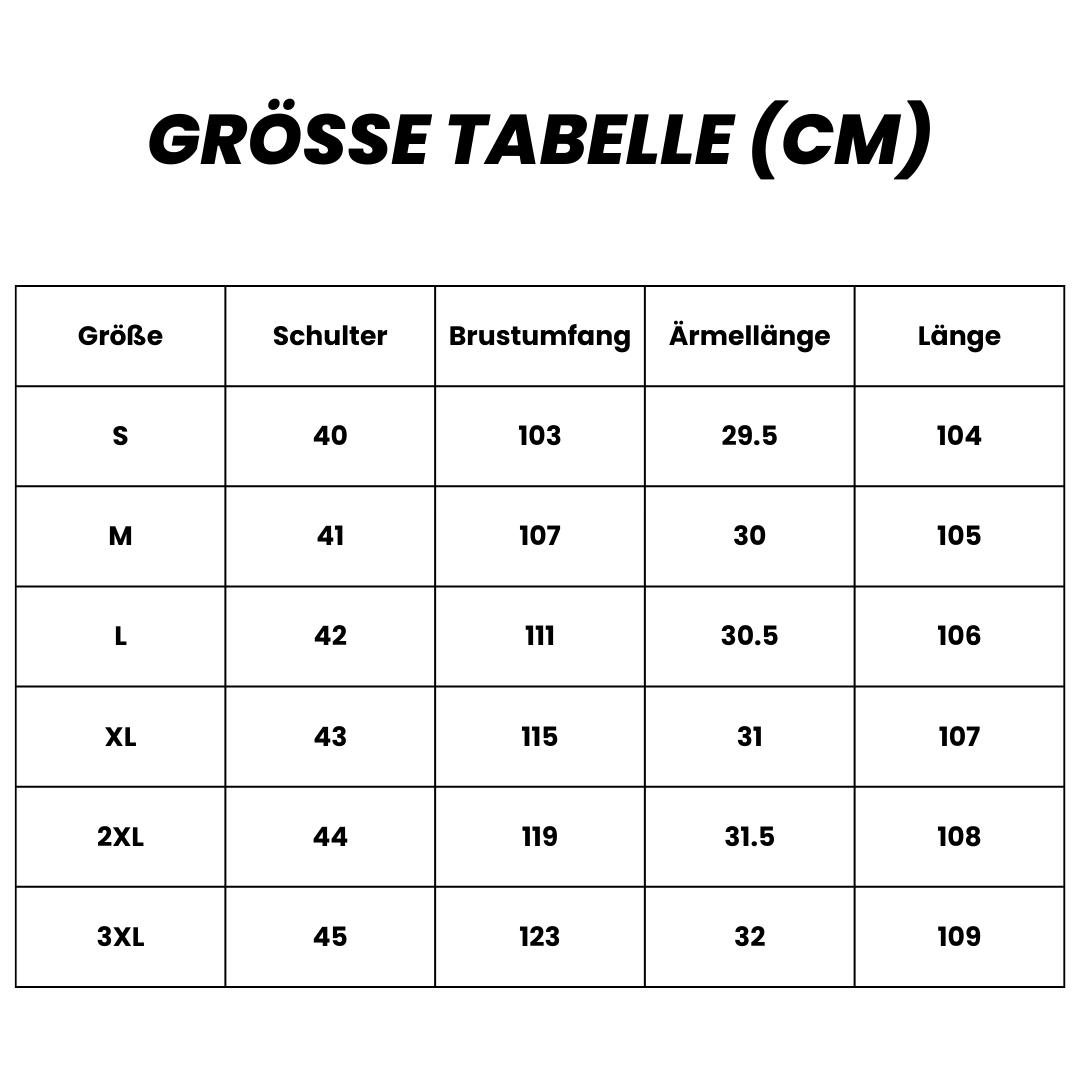 GRÖSSE TABELLE (CM)

| Größe | Schulter | Brustumfang | Ärmellänge | Länge |
|---|---|---|---|---|
| S | 40 | 103 | 29.5 | 104 |
| M | 41 | 107 | 30 | 105 |
| L | 42 | 111 | 30.5 | 106 |
| XL | 43 | 115 | 31 | 107 |
| 2XL | 44 | 119 | 31.5 | 108 |
| 3XL | 45 | 123 | 32 | 109 |